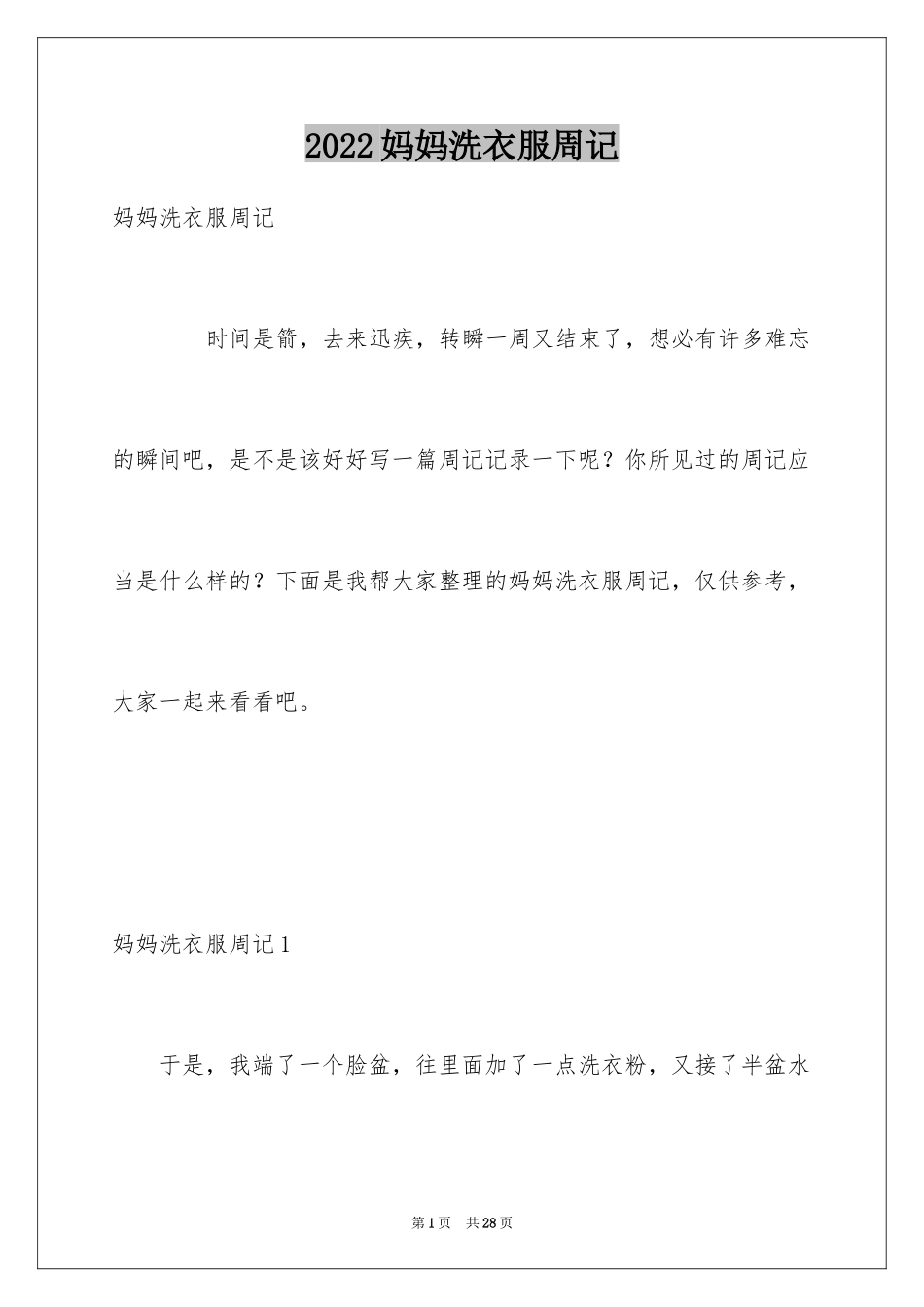 2022妈妈洗衣服周记

妈妈洗衣服周记

时间是箭，去来迅疾，转瞬一周又结束了，想必有许多难忘的瞬间吧，是不是该好好写一篇周记记录一下呢？你所见过的周记应当是什么样的？下面是我帮大家整理的妈妈洗衣服周记，仅供参考，大家一起来看看吧。

妈妈洗衣服周记1

于是，我端了一个脸盆，往里面加了一点洗衣粉，又接了半盆水

第1页 共28页